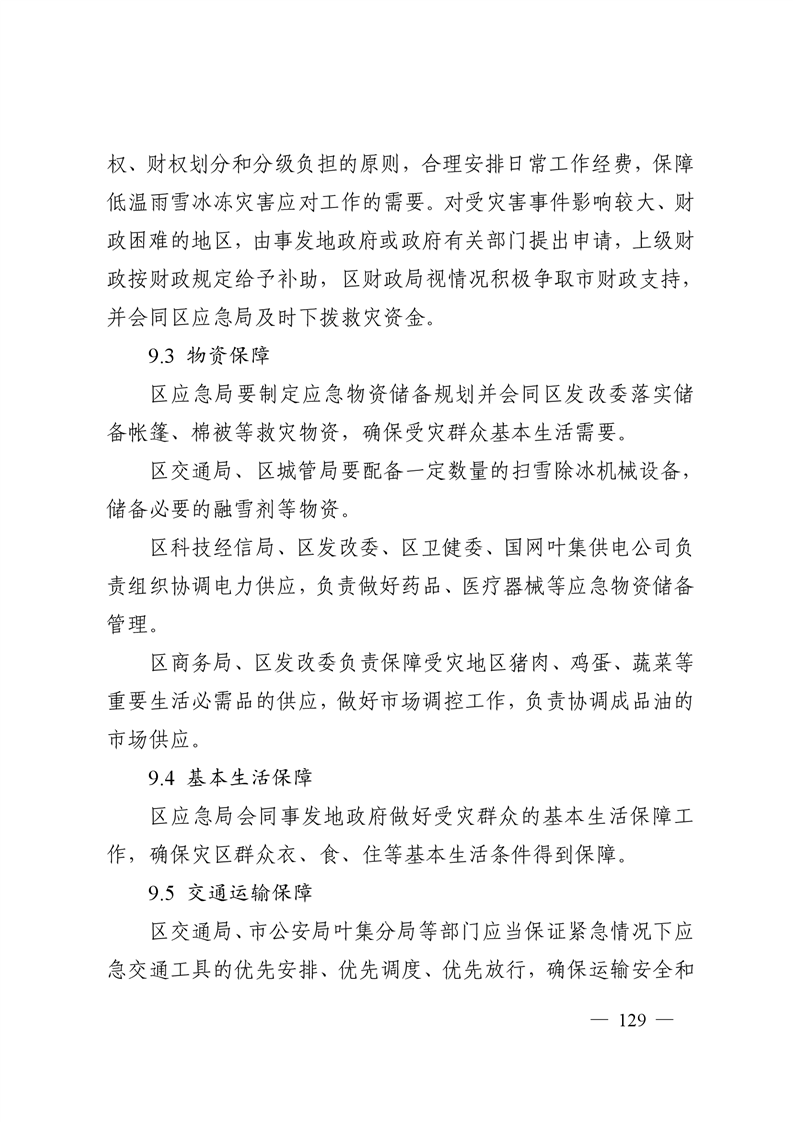 权、财权划分和分级负担的原则，合理安排日常工作经费，保障低温雨雪冰冻灾害应对工作的需要。对受灾害事件影响较大、财政困难的地区，由事发地政府或政府有关部门提出申请，上级财政按财政规定给予补助，区财政局视情况积极争取市财政支持，并会同区应急局及时下拨救灾资金。

9.3 物资保障

区应急局要制定应急物资储备规划并会同区发改委落实储备帐篷、棉被等救灾物资，确保受灾群众基本生活需要。

区交通局、区城管局要配备一定数量的扫雪除冰机械设备，储备必要的融雪剂等物资。

区科技经信局、区发改委、区卫健委、国网叶集供电公司负责组织协调电力供应，负责做好药品、医疗器械等应急物资储备管理。

区商务局、区发改委负责保障受灾地区猪肉、鸡蛋、蔬菜等重要生活必需品的供应，做好市场调控工作，负责协调成品油的市场供应。

9.4 基本生活保障

区应急局会同事发地政府做好受灾群众的基本生活保障工作，确保灾区群众衣、食、住等基本生活条件得到保障。

9.5 交通运输保障

区交通局、市公安局叶集分局等部门应当保证紧急情况下应急交通工具的优先安排、优先调度、优先放行，确保运输安全和

— 129 —